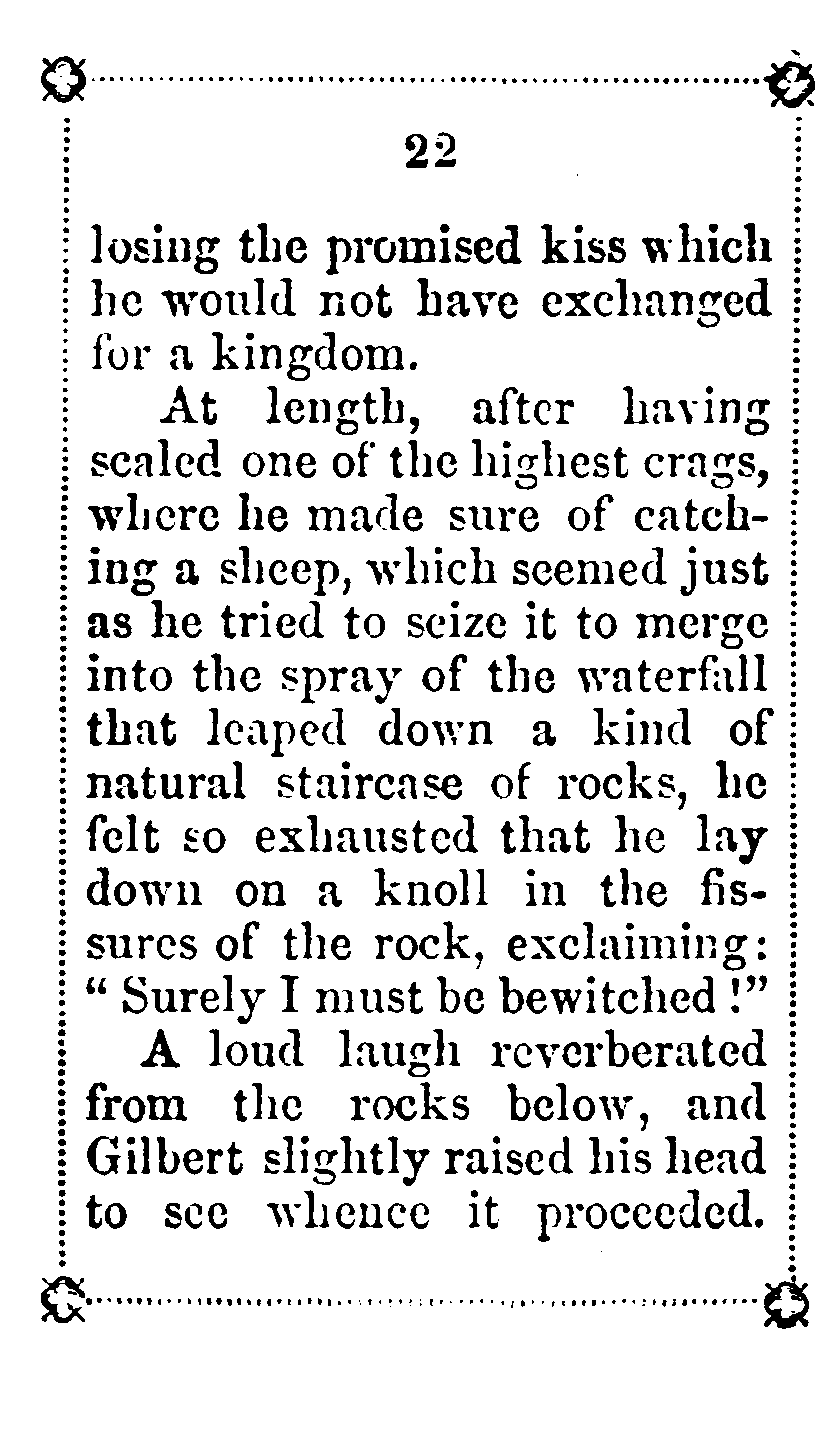 22

losing the promised kiss which he would not have exchanged for a kingdom.

At length, after having scaled one of the highest crags, where he made sure of catching a sheep, which seemed just as he tried to seize it to merge into the spray of the waterfall that leaped down a kind of natural staircase of rocks, he felt so exhausted that he lay down on a knoll in the fissures of the rock, exclaiming: "Surely I must be bewitched!"

A loud laugh reverberated from the rocks below, and Gilbert slightly raised his head to see whence it proceeded.